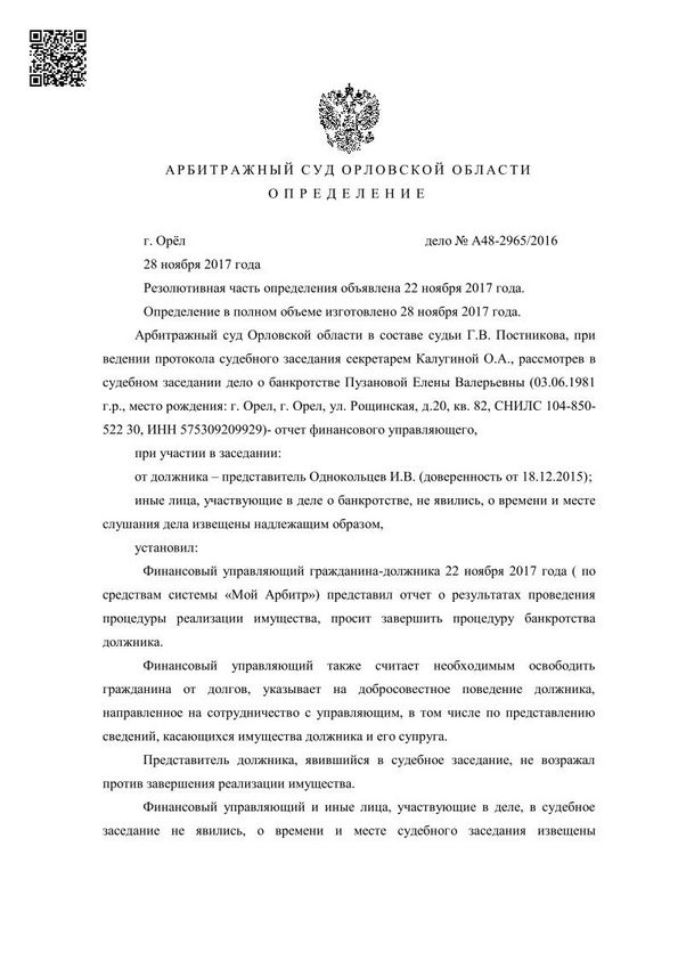 АРБИТРАЖНЫЙ СУД ОРЛОВСКОЙ ОБЛАСТИ
ОПРЕДЕЛЕНИЕ

г. Орёл дело № А48-2965/2016

28 ноября 2017 года

Резолютивная часть определения объявлена 22 ноября 2017 года.

Определение в полном объеме изготовлено 28 ноября 2017 года.

Арбитражный суд Орловской области в составе судьи Г.В. Постникова, при ведении протокола судебного заседания секретарем Калугиной О.А., рассмотрев в судебном заседании дело о банкротстве Пузановой Елены Валерьевны (03.06.1981 г.р., место рождения: г. Орел, г. Орел, ул. Рощинская, д.20, кв. 82, СНИЛС 104-850-522 30, ИНН 575309209929)- отчет финансового управляющего,

при участии в заседании:

от должника – представитель Однокольцев И.В. (доверенность от 18.12.2015);

иные лица, участвующие в деле о банкротстве, не явились, о времени и месте слушания дела извещены надлежащим образом,

установил:

Финансовый управляющий гражданина-должника 22 ноября 2017 года ( по средствам системы «Мой Арбитр») представил отчет о результатах проведения процедуры реализации имущества, просит завершить процедуру банкротства должника.

Финансовый управляющий также считает необходимым освободить гражданина от долгов, указывает на добросовестное поведение должника, направленное на сотрудничество с управляющим, в том числе по представлению сведений, касающихся имущества должника и его супруга.

Представитель должника, явившийся в судебное заседание, не возражал против завершения реализации имущества.

Финансовый управляющий и иные лица, участвующие в деле, в судебное заседание не явились, о времени и месте судебного заседания извещены